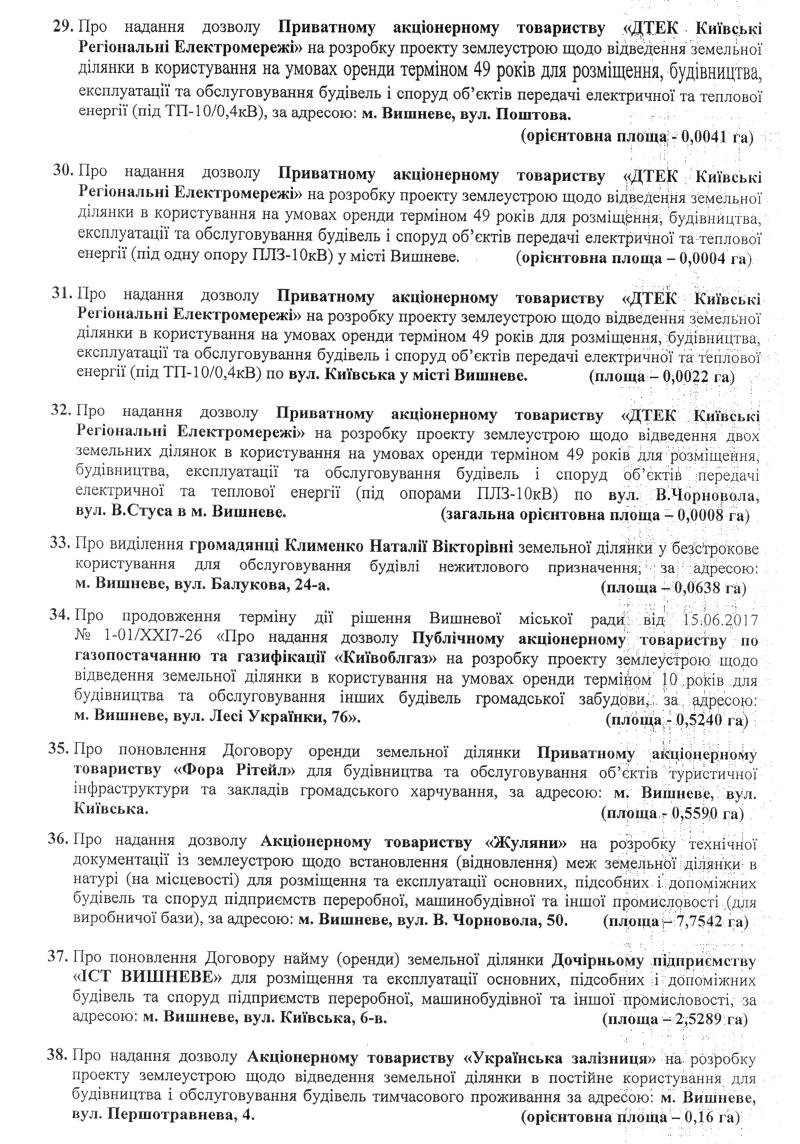 29. Про надання дозволу Приватному акціонерному товариству «ДТЕК Київські Регіональні Електромережі» на розробку проекту землеустрою щодо відведення земельної ділянки в користування на умовах оренди терміном 49 років для розміщення, будівництва, експлуатації та обслуговування будівель і споруд об'єктів передачі електричної та теплової енергії (під ТП-10/0,4кВ), за адресою: м. Вишневе, вул. Поштова.
(орієнтовна площа - 0,0041 га)

30. Про надання дозволу Приватному акціонерному товариству «ДТЕК Київські Регіональні Електромережі» на розробку проекту землеустрою щодо відведення земельної ділянки в користування на умовах оренди терміном 49 років для розміщення, будівництва, експлуатації та обслуговування будівель і споруд об'єктів передачі електричної та теплової енергії (під одну опору ПЛЗ-10кВ) у місті Вишневе. (орієнтовна площа – 0,0004 га)

31. Про надання дозволу Приватному акціонерному товариству «ДТЕК Київські Регіональні Електромережі» на розробку проекту землеустрою щодо відведення земельної ділянки в користування на умовах оренди терміном 49 років для розміщення, будівництва, експлуатації та обслуговування будівель і споруд об'єктів передачі електричної та теплової енергії (під ТП-10/0,4кВ) по вул. Київська у місті Вишневе. (площа – 0,0022 га)

32. Про надання дозволу Приватному акціонерному товариству «ДТЕК Київські Регіональні Електромережі» на розробку проекту землеустрою щодо відведення двох земельних ділянок в користування на умовах оренди терміном 49 років для розміщення, будівництва, експлуатації та обслуговування будівель і споруд об'єктів передачі електричної та теплової енергії (під опорами ПЛЗ-10кВ) по вул. В.Чорновола, вул. В.Стуса в м. Вишневе. (загальна орієнтовна площа – 0,0008 га)

33. Про виділення громадянці Клименко Наталії Вікторівні земельної ділянки у безстрокове користування для обслуговування будівлі нежитлового призначення, за адресою: м. Вишневе, вул. Балукова, 24-а. (площа – 0,0638 га)

34. Про продовження терміну дії рішення Вишневої міської ради від 15.06.2017 № 1-01/XXI7-26 «Про надання дозволу Публічному акціонерному товариству по газопостачанню та газифікації «Київоблгаз» на розробку проекту землеустрою щодо відведення земельної ділянки в користування на умовах оренди терміном 10 років для будівництва та обслуговування інших будівель громадської забудови, за адресою: м. Вишневе, вул. Лесі Українки, 76». (площа - 0,5240 га)

35. Про поновлення Договору оренди земельної ділянки Приватному акціонерному товариству «Фора Рітейл» для будівництва та обслуговування об'єктів туристичної інфраструктури та закладів громадського харчування, за адресою: м. Вишневе, вул. Київська. (площа - 0,5590 га)

36. Про надання дозволу Акціонерному товариству «Жуляни» на розробку технічної документації із землеустрою щодо встановлення (відновлення) меж земельної ділянки в натурі (на місцевості) для розміщення та експлуатації основних, підсобних і допоміжних будівель та споруд підприємств переробної, машинобудівної та іншої промисловості (для виробничої бази), за адресою: м. Вишневе, вул. В. Чорновола, 50. (площа – 7,7542 га)

37. Про поновлення Договору найму (оренди) земельної ділянки Дочірньому підприємству «ІСТ ВИШНЕВЕ» для розміщення та експлуатації основних, підсобних і допоміжних будівель та споруд підприємств переробної, машинобудівної та іншої промисловості, за адресою: м. Вишневе, вул. Київська, 6-в. (площа – 2,5289 га)

38. Про надання дозволу Акціонерному товариству «Українська залізниця» на розробку проекту землеустрою щодо відведення земельної ділянки в постійне користування для будівництва і обслуговування будівель тимчасового проживання за адресою: м. Вишневе, вул. Першотравнева, 4. (орієнтовна площа – 0,16 га)